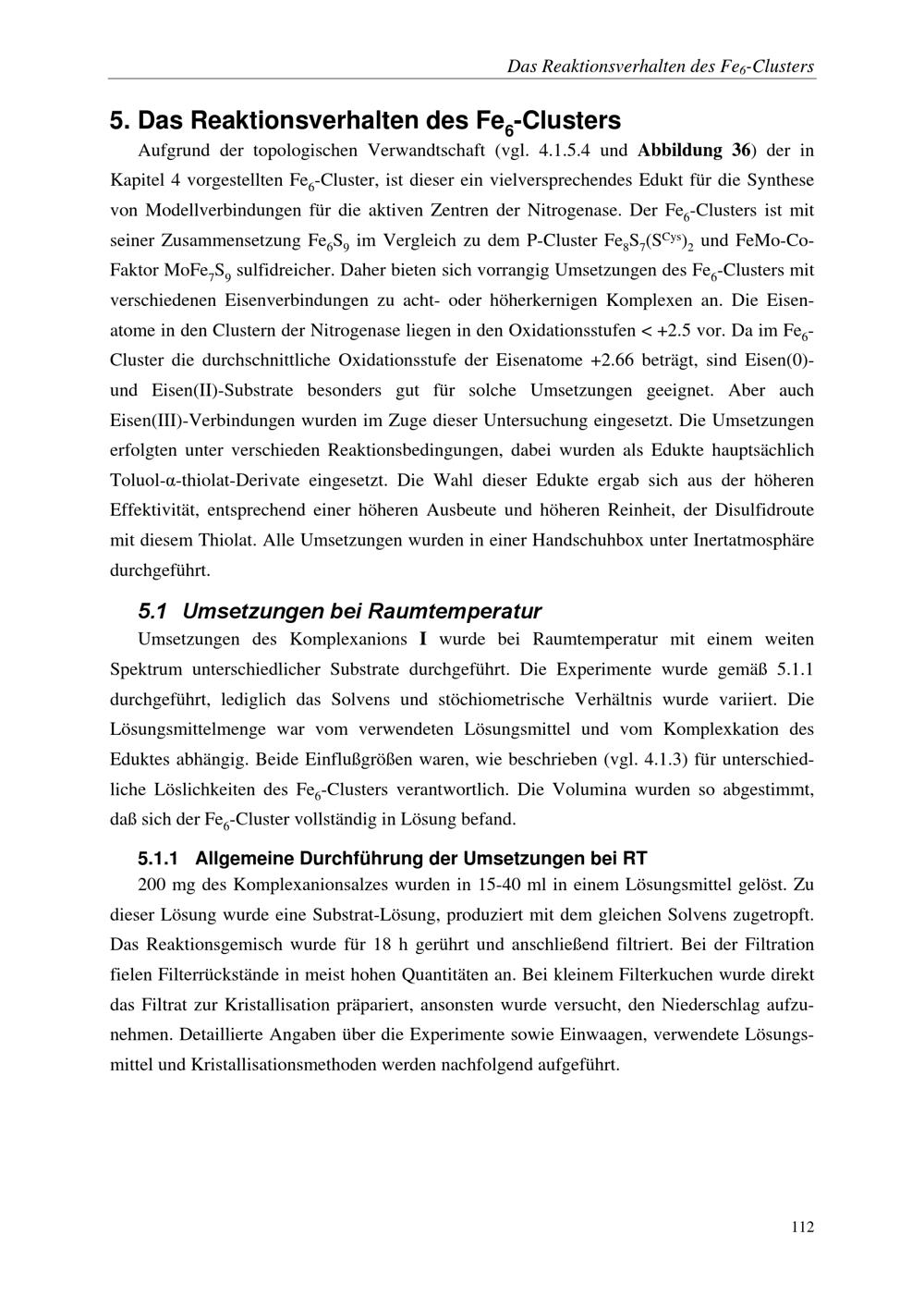 Das Reaktionsverhalten des $Fe_6$-Clusters

5. Das Reaktionsverhalten des $Fe_6$-Clusters

Aufgrund der topologischen Verwandtschaft (vgl. 4.1.5.4 und **Abbildung 36**) der in Kapitel 4 vorgestellten $Fe_6$-Cluster, ist dieser ein vielversprechendes Edukt für die Synthese von Modellverbindungen für die aktiven Zentren der Nitrogenase. Der $Fe_6$-Clusters ist mit seiner Zusammensetzung $Fe_6S_9$ im Vergleich zu dem P-Cluster $Fe_8S_7(S^{Cys})_2$ und FeMo-Co-Faktor $MoFe_7S_9$ sulfidreicher. Daher bieten sich vorrangig Umsetzungen des $Fe_6$-Clusters mit verschiedenen Eisenverbindungen zu acht- oder höherkernigen Komplexen an. Die Eisenatome in den Clustern der Nitrogenase liegen in den Oxidationsstufen < +2.5 vor. Da im $Fe_6$-Cluster die durchschnittliche Oxidationsstufe der Eisenatome +2.66 beträgt, sind Eisen(0)- und Eisen(II)-Substrate besonders gut für solche Umsetzungen geeignet. Aber auch Eisen(III)-Verbindungen wurden im Zuge dieser Untersuchung eingesetzt. Die Umsetzungen erfolgten unter verschieden Reaktionsbedingungen, dabei wurden als Edukte hauptsächlich Toluol-α-thiolat-Derivate eingesetzt. Die Wahl dieser Edukte ergab sich aus der höheren Effektivität, entsprechend einer höheren Ausbeute und höheren Reinheit, der Disulfidroute mit diesem Thiolat. Alle Umsetzungen wurden in einer Handschuhbox unter Inertatmosphäre durchgeführt.

5.1 Umsetzungen bei Raumtemperatur

Umsetzungen des Komplexanions **I** wurde bei Raumtemperatur mit einem weiten Spektrum unterschiedlicher Substrate durchgeführt. Die Experimente wurde gemäß 5.1.1 durchgeführt, lediglich das Solvens und stöchiometrische Verhältnis wurde variiert. Die Lösungsmittelmenge war vom verwendeten Lösungsmittel und vom Komplexkation des Eduktes abhängig. Beide Einflußgrößen waren, wie beschrieben (vgl. 4.1.3) für unterschiedliche Löslichkeiten des $Fe_6$-Clusters verantwortlich. Die Volumina wurden so abgestimmt, daß sich der $Fe_6$-Cluster vollständig in Lösung befand.

5.1.1 Allgemeine Durchführung der Umsetzungen bei RT

200 mg des Komplexanionsalzes wurden in 15-40 ml in einem Lösungsmittel gelöst. Zu dieser Lösung wurde eine Substrat-Lösung, produziert mit dem gleichen Solvens zugetropft. Das Reaktionsgemisch wurde für 18 h gerührt und anschließend filtriert. Bei der Filtration fielen Filterrückstände in meist hohen Quantitäten an. Bei kleinem Filterkuchen wurde direkt das Filtrat zur Kristallisation präpariert, ansonsten wurde versucht, den Niederschlag aufzunehmen. Detaillierte Angaben über die Experimente sowie Einwaagen, verwendete Lösungsmittel und Kristallisationsmethoden werden nachfolgend aufgeführt.

112